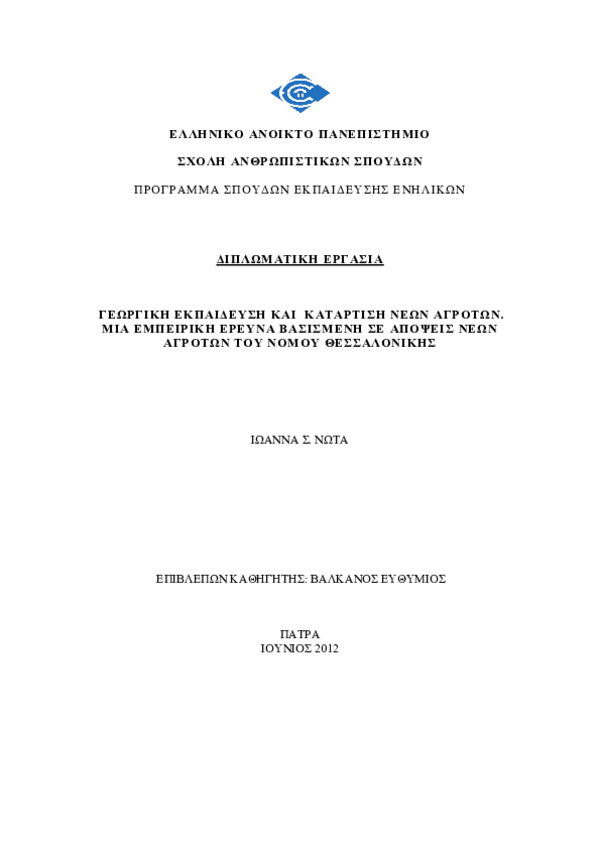 ΕΛΛΗΝΙΚΟ ΑΝΟΙΚΤΟ ΠΑΝΕΠΙΣΤΗΜΙΟ

ΣΧΟΛΗ ΑΝΘΡΩΠΙΣΤΙΚΩΝ ΣΠΟΥΔΩΝ

ΠΡΟΓΡΑΜΜΑ ΣΠΟΥΔΩΝ ΕΚΠΑΙΔΕΥΣΗΣ ΕΝΗΛΙΚΩΝ

ΔΙΠΛΩΜΑΤΙΚΗ ΕΡΓΑΣΙΑ

ΓΕΩΡΓΙΚΗ ΕΚΠΑΙΔΕΥΣΗ ΚΑΙ ΚΑΤΑΡΤΙΣΗ ΝΕΩΝ ΑΓΡΟΤΩΝ. ΜΙΑ ΕΜΠΕΙΡΙΚΗ ΕΡΕΥΝΑ ΒΑΣΙΣΜΕΝΗ ΣΕ ΑΠΟΨΕΙΣ ΝΕΩΝ ΑΓΡΟΤΩΝ ΤΟΥ ΝΟΜΟΥ ΘΕΣΣΑΛΟΝΙΚΗΣ

ΙΩΑΝΝΑ Σ. ΝΩΤΑ

ΕΠΙΒΛΕΠΩΝ ΚΑΘΗΓΗΤΗΣ: ΒΑΛΚΑΝΟΣ ΕΥΘΥΜΙΟΣ

ΠΑΤΡΑ
ΙΟΥΝΙΟΣ 2012